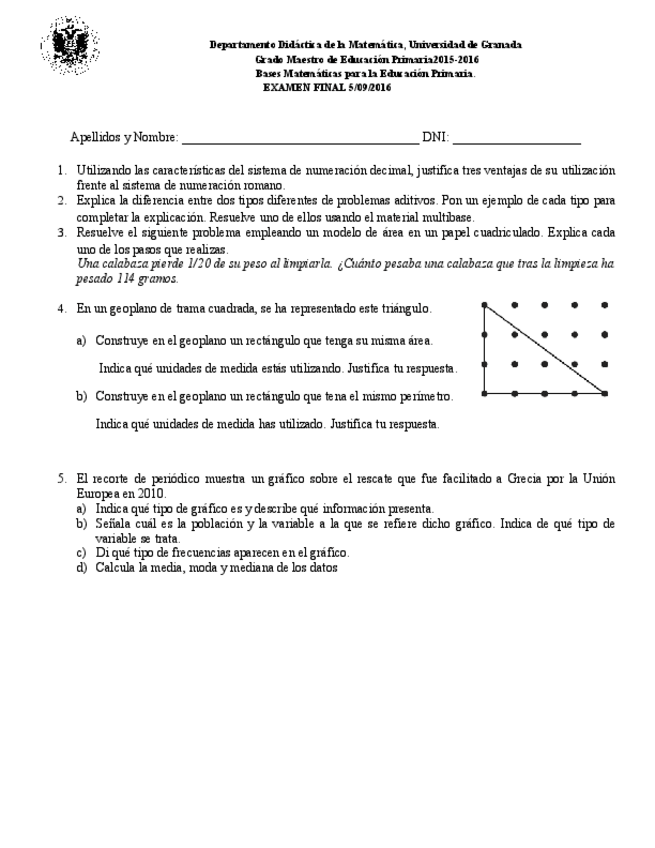 Departamento Didáctica de la Matemática, Universidad de Granada
Grado Maestro de Educación Primaria2015-2016
Bases Matemáticas para la Educación Primaria.
EXAMEN FINAL 5/09/2016

Apellidos y Nombre: ___________________________________ DNI: ___________________

1. Utilizando las características del sistema de numeración decimal, justifica tres ventajas de su utilización frente al sistema de numeración romano.
2. Explica la diferencia entre dos tipos diferentes de problemas aditivos. Pon un ejemplo de cada tipo para completar la explicación. Resuelve uno de ellos usando el material multibase.
3. Resuelve el siguiente problema empleando un modelo de área en un papel cuadriculado. Explica cada uno de los pasos que realizas.
Una calabaza pierde 1/20 de su peso al limpiarla. ¿Cuánto pesaba una calabaza que tras la limpieza ha pesado 114 gramos.

4. En un geoplano de trama cuadrada, se ha representado este triángulo.

a) Construye en el geoplano un rectángulo que tenga su misma área.

Indica qué unidades de medida estás utilizando. Justifica tu respuesta.

b) Construye en el geoplano un rectángulo que tena el mismo perímetro.

Indica qué unidades de medida has utilizado. Justifica tu respuesta.

5. El recorte de periódico muestra un gráfico sobre el rescate que fue facilitado a Grecia por la Unión Europea en 2010.
a) Indica qué tipo de gráfico es y describe qué información presenta.
b) Señala cuál es la población y la variable a la que se refiere dicho gráfico. Indica de qué tipo de variable se trata.
c) Di qué tipo de frecuencias aparecen en el gráfico.
d) Calcula la media, moda y mediana de los datos